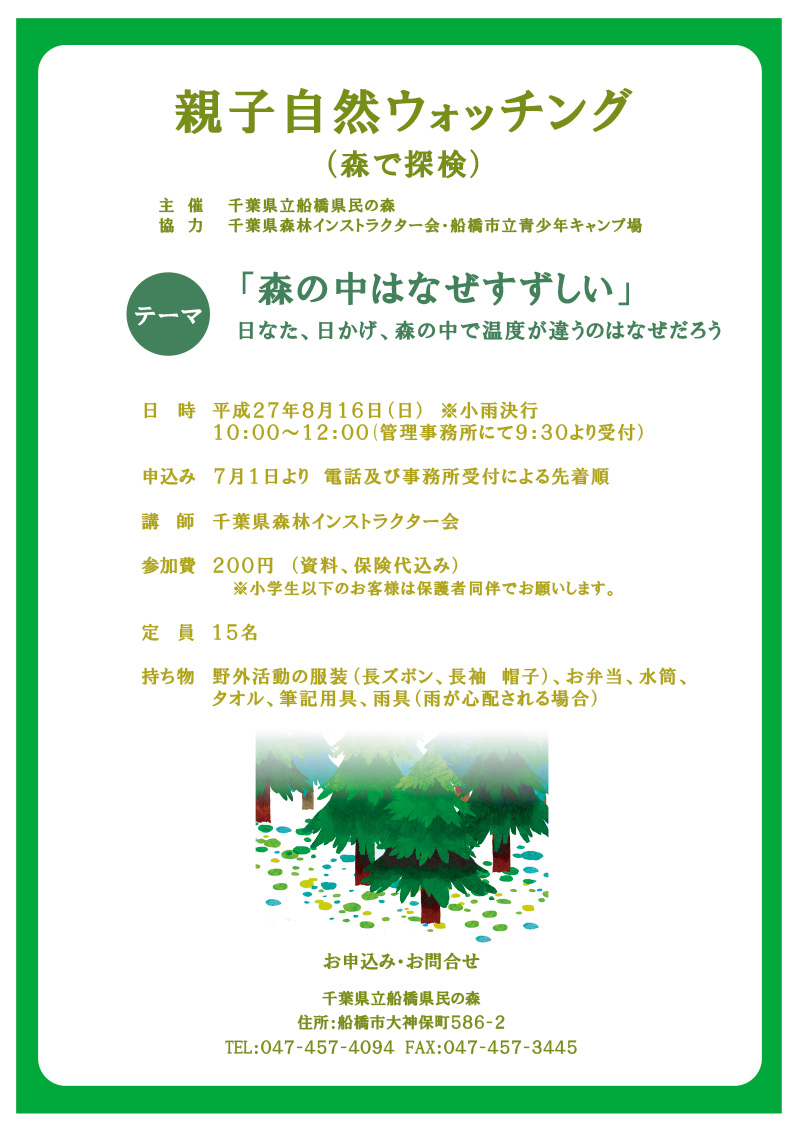 親子自然ウォッチング
（森で探検）

主　催　千葉県立船橋県民の森
協　力　千葉県森林インストラクター会・船橋市立青少年キャンプ場

テーマ

「森の中はなぜすずしい」
日なた、日かげ、森の中で温度が違うのはなぜだろう

日　時　平成27年8月16日（日）　※小雨決行
10:00～12:00（管理事務所にて9:30より受付）

申込み　7月1日より　電話及び事務所受付による先着順

講　師　千葉県森林インストラクター会

参加費　200円　（資料、保険代込み）
※小学生以下のお客様は保護者同伴でお願いします。

定　員　15名

持ち物　野外活動の服装（長ズボン、長袖　帽子）、お弁当、水筒、タオル、筆記用具、雨具（雨が心配される場合）

お申込み・お問合せ

千葉県立船橋県民の森
住所：船橋市大神保町586-2
TEL:047-457-4094 FAX:047-457-3445